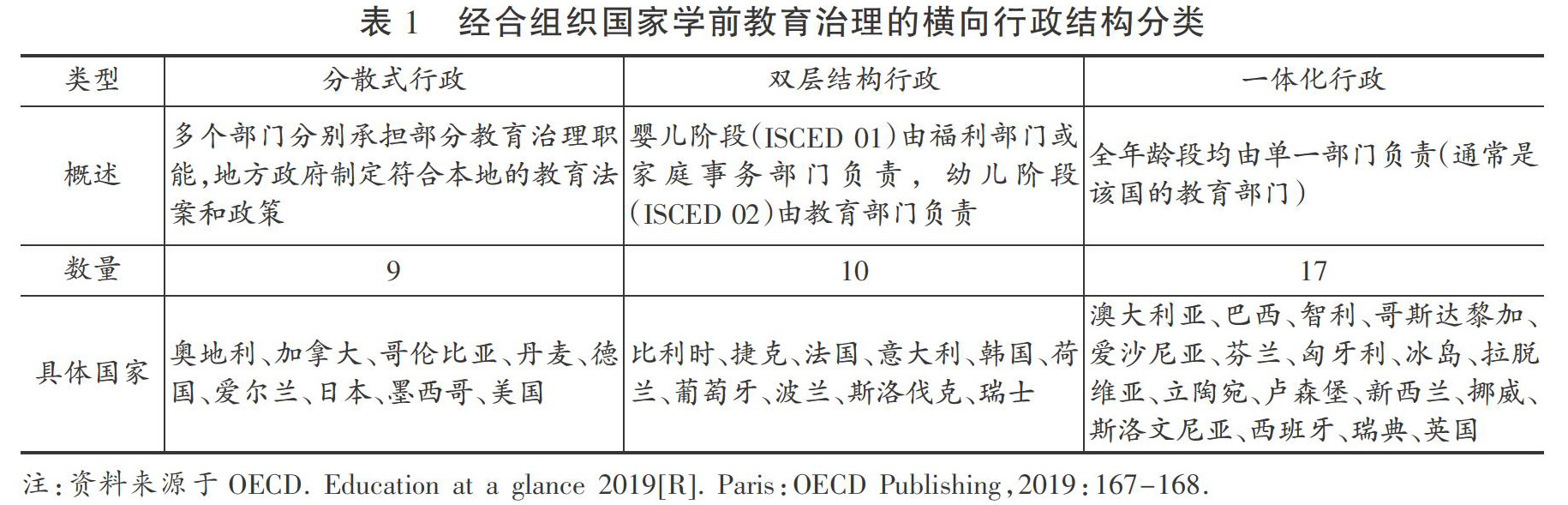 表1 经合组织国家学前教育治理的横向行政结构分类

| 类型 | 分散式行政 | 双层结构行政 | 一体化行政 |
|---|---|---|---|
| 概述 | 多个部门分别承担部分教育治理职能，地方政府制定符合本地的教育法案和政策 | 婴儿阶段(ISCED 01)由福利部门或家庭事务部门负责，幼儿阶段(ISCED 02)由教育部门负责 | 全年龄段均由单一部门负责(通常是该国的教育部门) |
| 数量 | 9 | 10 | 17 |
| 具体国家 | 奥地利、加拿大、哥伦比亚、丹麦、德国、爱尔兰、日本、墨西哥、美国 | 比利时、捷克、法国、意大利、韩国、荷兰、葡萄牙、波兰、斯洛伐克、瑞士 | 澳大利亚、巴西、智利、哥斯达黎加、爱沙尼亚、芬兰、匈牙利、冰岛、拉脱维亚、立陶宛、卢森堡、新西兰、挪威、斯洛文尼亚、西班牙、瑞典、英国 |

注：资料来源于OECD. Education at a glance 2019[R]. Paris：OECD Publishing，2019：167-168.